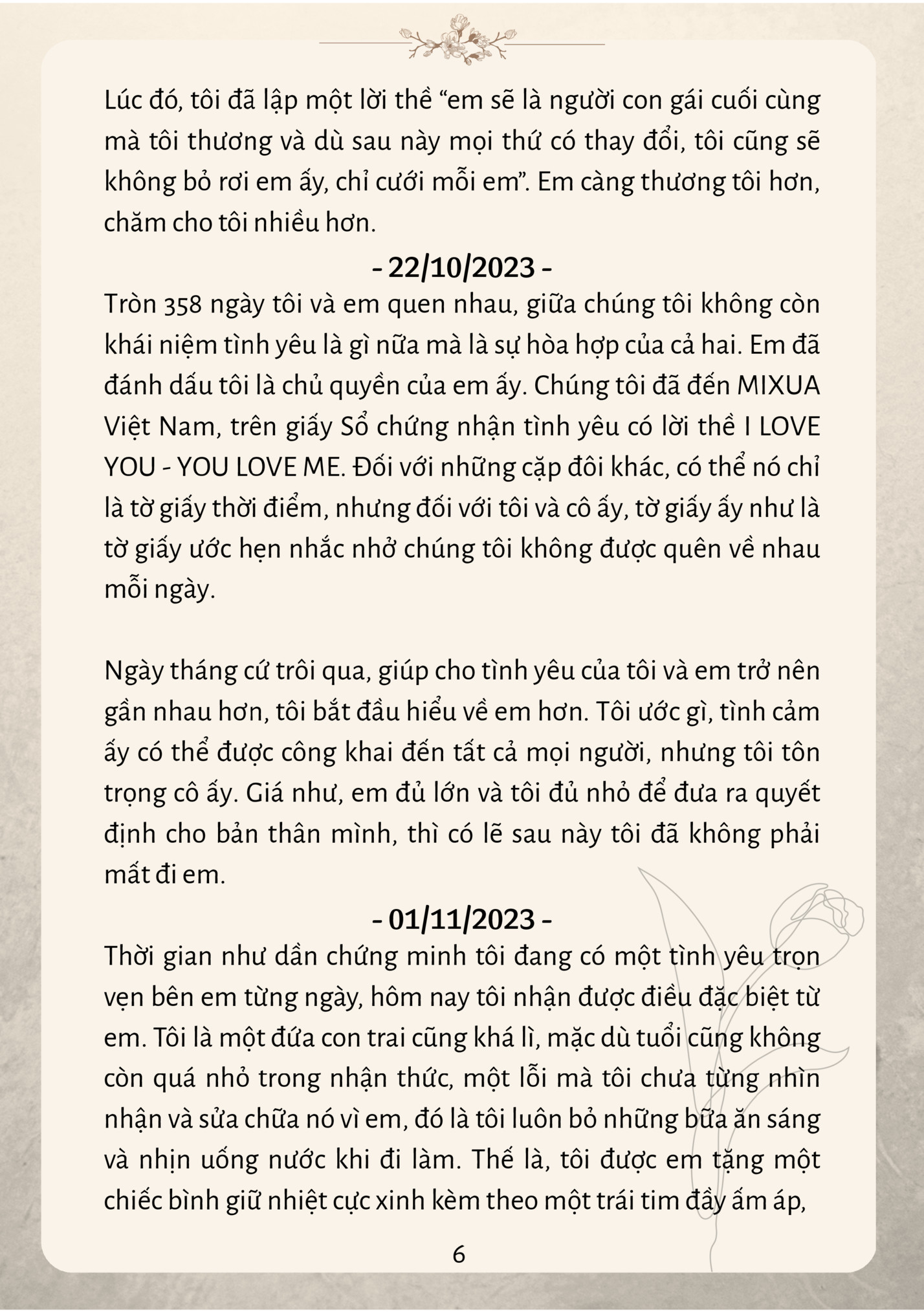 Lúc đó, tôi đã lập một lời thề “em sẽ là người con gái cuối cùng mà tôi thương và dù sau này mọi thứ có thay đổi, tôi cũng sẽ không bỏ rơi em ấy, chỉ cưới mỗi em”. Em càng thương tôi hơn, chăm cho tôi nhiều hơn.

- 22/10/2023 -

Tròn 358 ngày tôi và em quen nhau, giữa chúng tôi không còn khái niệm tình yêu là gì nữa mà là sự hòa hợp của cả hai. Em đã đánh dấu tôi là chủ quyền của em ấy. Chúng tôi đã đến MIXUA Việt Nam, trên giấy Sổ chứng nhận tình yêu có lời thề I LOVE YOU - YOU LOVE ME. Đối với những cặp đôi khác, có thể nó chỉ là tờ giấy thời điểm, nhưng đối với tôi và cô ấy, tờ giấy ấy như là tờ giấy ước hẹn nhắc nhở chúng tôi không được quên về nhau mỗi ngày.

Ngày tháng cứ trôi qua, giúp cho tình yêu của tôi và em trở nên gần nhau hơn, tôi bắt đầu hiểu về em hơn. Tôi ước gì, tình cảm ấy có thể được công khai đến tất cả mọi người, nhưng tôi tôn trọng cô ấy. Giá như, em đủ lớn và tôi đủ nhỏ để đưa ra quyết định cho bản thân mình, thì có lẽ sau này tôi đã không phải mất đi em.

- 01/11/2023 -

Thời gian như dần chứng minh tôi đang có một tình yêu trọn vẹn bên em từng ngày, hôm nay tôi nhận được điều đặc biệt từ em. Tôi là một đứa con trai cũng khá lì, mặc dù tuổi cũng không còn quá nhỏ trong nhận thức, một lỗi mà tôi chưa từng nhìn nhận và sửa chữa nó vì em, đó là tôi luôn bỏ những bữa ăn sáng và nhịn uống nước khi đi làm. Thế là, tôi được em tặng một chiếc bình giữ nhiệt cực xinh kèm theo một trái tim đầy ấm áp,

6